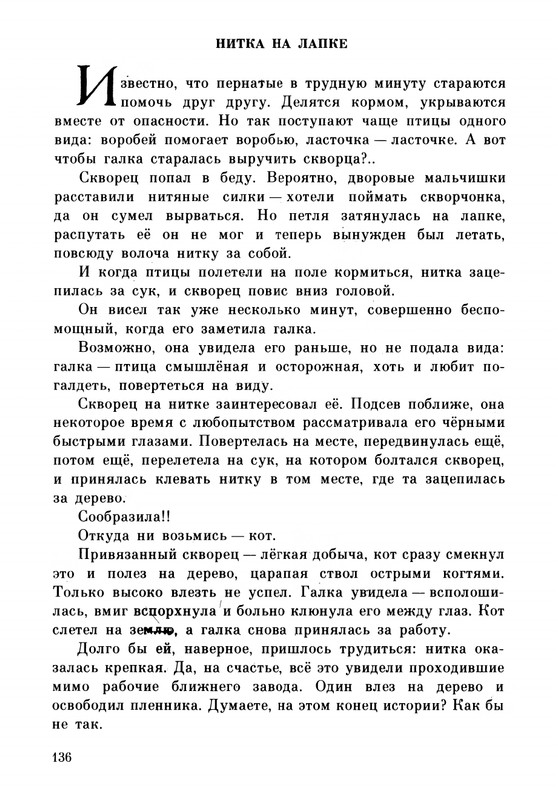 НИТКА НА ЛАПКЕ

Известно, что пернатые в трудную минуту стараются помочь друг другу. Делятся кормом, укрываются вместе от опасности. Но так поступают чаще птицы одного вида: воробей помогает воробью, ласточка — ласточке. А вот чтобы галка старалась выручить скворца?..

Скворец попал в беду. Вероятно, дворовые мальчишки расставили нитяные силки — хотели поймать скворчонка, да он сумел вырваться. Но петля затянулась на лапке, распутать её он не мог и теперь вынужден был летать, повсюду волоча нитку за собой.

И когда птицы полетели на поле кормиться, нитка зацепилась за сук, и скворец повис вниз головой.

Он висел так уже несколько минут, совершенно беспомощный, когда его заметила галка.

Возможно, она увидела его раньше, но не подала вида: галка — птица смышлёная и осторожная, хоть и любит погалдеть, повертеться на виду.

Скворец на нитке заинтересовал её. Подсев поближе, она некоторое время с любопытством рассматривала его чёрными быстрыми глазами. Повертелась на месте, передвинулась ещё, потом ещё, перелетела на сук, на котором болтался скворец, и принялась клевать нитку в том месте, где та зацепилась за дерево.

Сообразила!!

Откуда ни возьмись — кот.

Привязанный скворец — лёгкая добыча, кот сразу смекнул это и полез на дерево, царапая ствол острыми когтями. Только высоко влезть не успел. Галка увидела — всполошилась, вмиг вспорхнула и больно клюнула его между глаз. Кот слетел на землю, а галка снова принялась за работу.

Долго бы ей, наверное, пришлось трудиться: нитка оказалась крепкая. Да, на счастье, всё это увидели проходившие мимо рабочие ближнего завода. Один влез на дерево и освободил пленника. Думаете, на этом конец истории? Как бы не так.

136